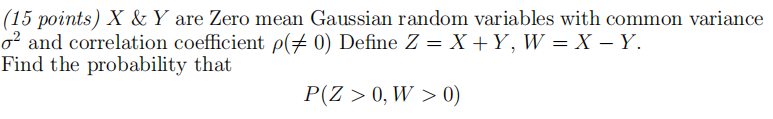 (15 points) $X$ & $Y$ are Zero mean Gaussian random variables with common variance $\sigma^2$ and correlation coefficient $\rho(\neq 0)$ Define $Z = X + Y$, $W = X - Y$.
Find the probability that

$P(Z > 0, W > 0)$